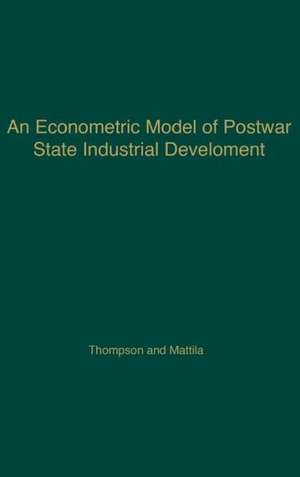 An Econometric Model of Postwar State Industrial Develoment

Thompson and Mattila